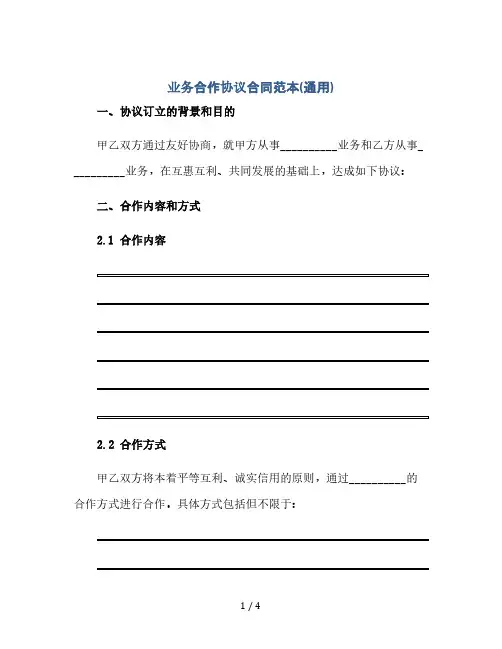 业务合作协议合同范本(通用)

一、协议订立的背景和目的

甲乙双方通过友好协商，就甲方从事__________业务和乙方从事__________业务，在互惠互利、共同发展的基础上，达成如下协议：

二、合作内容和方式

2.1 合作内容

2.2 合作方式

甲乙双方将本着平等互利、诚实信用的原则，通过__________的合作方式进行合作，具体方式包括但不限于：

1 / 4